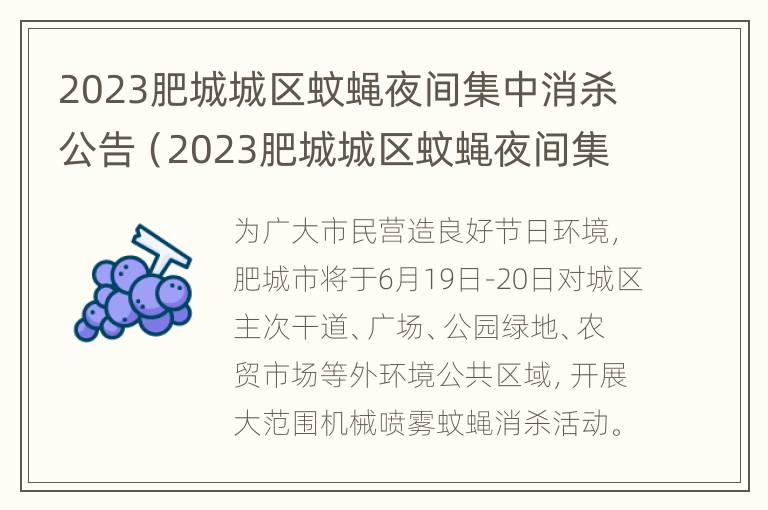 2023肥城城区蚊蝇夜间集中消杀公告（2023肥城城区蚊蝇夜间集

为广大市民营造良好节日环境，肥城市将于6月19日-20日对城区主次干道、广场、公园绿地、农贸市场等外环境公共区域，开展大范围机械喷雾蚊蝇消杀活动。